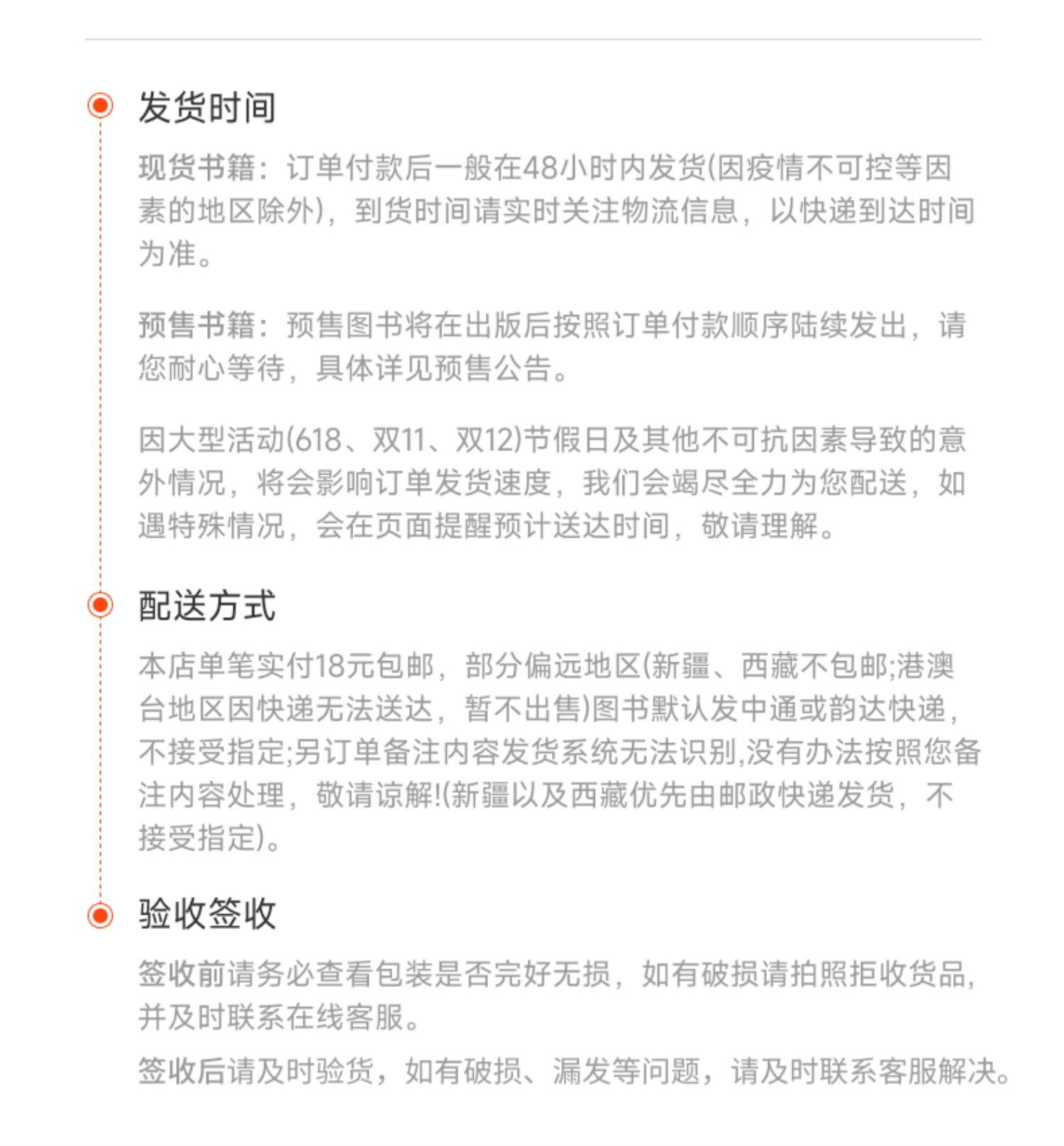 发货时间

现货书籍：订单付款后一般在48小时内发货(因疫情不可控等因素的地区除外)，到货时间请实时关注物流信息，以快递到达时间为准。

预售书籍：预售图书将在出版后按照订单付款顺序陆续发出，请您耐心等待，具体详见预售公告。

因大型活动(618、双11、双12)节假日及其他不可抗因素导致的意外情况，将会影响订单发货速度，我们会竭尽全力为您配送，如遇特殊情况，会在页面提醒预计送达时间，敬请理解。

配送方式

本店单笔实付18元包邮，部分偏远地区(新疆、西藏不包邮;港澳台地区因快递无法送达，暂不出售)图书默认发中通或韵达快递，不接受指定;另订单备注内容发货系统无法识别,没有办法按照您备注内容处理，敬请谅解!(新疆以及西藏优先由邮政快递发货，不接受指定)。

验收签收

签收前请务必查看包装是否完好无损，如有破损请拍照拒收货品，并及时联系在线客服。

签收后请及时验货，如有破损、漏发等问题，请及时联系客服解决。